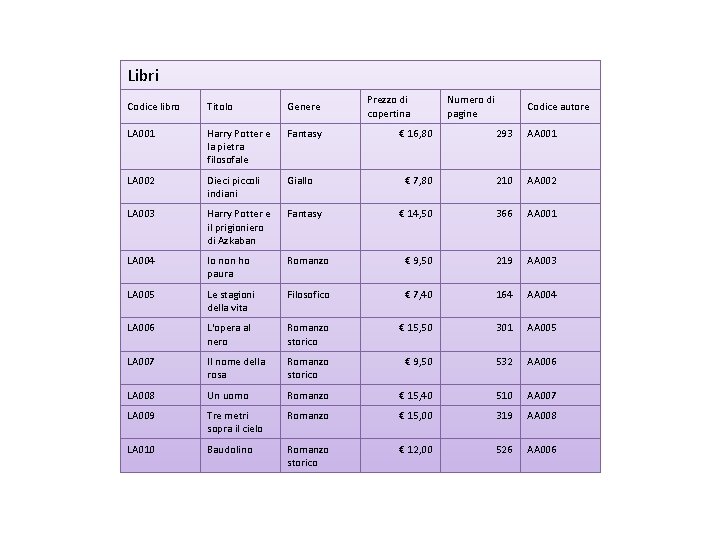 Libri

| Codice libro | Titolo | Genere | Prezzo di copertina | Numero di pagine | Codice autore |
|---|---|---|---|---|---|
| LA001 | Harry Potter e la pietra filosofale | Fantasy | € 16,80 | 293 | AA001 |
| LA002 | Dieci piccoli indiani | Giallo | € 7,80 | 210 | AA002 |
| LA003 | Harry Potter e il prigioniero di Azkaban | Fantasy | € 14,50 | 366 | AA001 |
| LA004 | Io non ho paura | Romanzo | € 9,50 | 219 | AA003 |
| LA005 | Le stagioni della vita | Filosofico | € 7,40 | 164 | AA004 |
| LA006 | L'opera al nero | Romanzo storico | € 15,50 | 301 | AA005 |
| LA007 | Il nome della rosa | Romanzo storico | € 9,50 | 532 | AA006 |
| LA008 | Un uomo | Romanzo | € 15,40 | 510 | AA007 |
| LA009 | Tre metri sopra il cielo | Romanzo | € 15,00 | 319 | AA008 |
| LA010 | Baudolino | Romanzo storico | € 12,00 | 526 | AA006 |